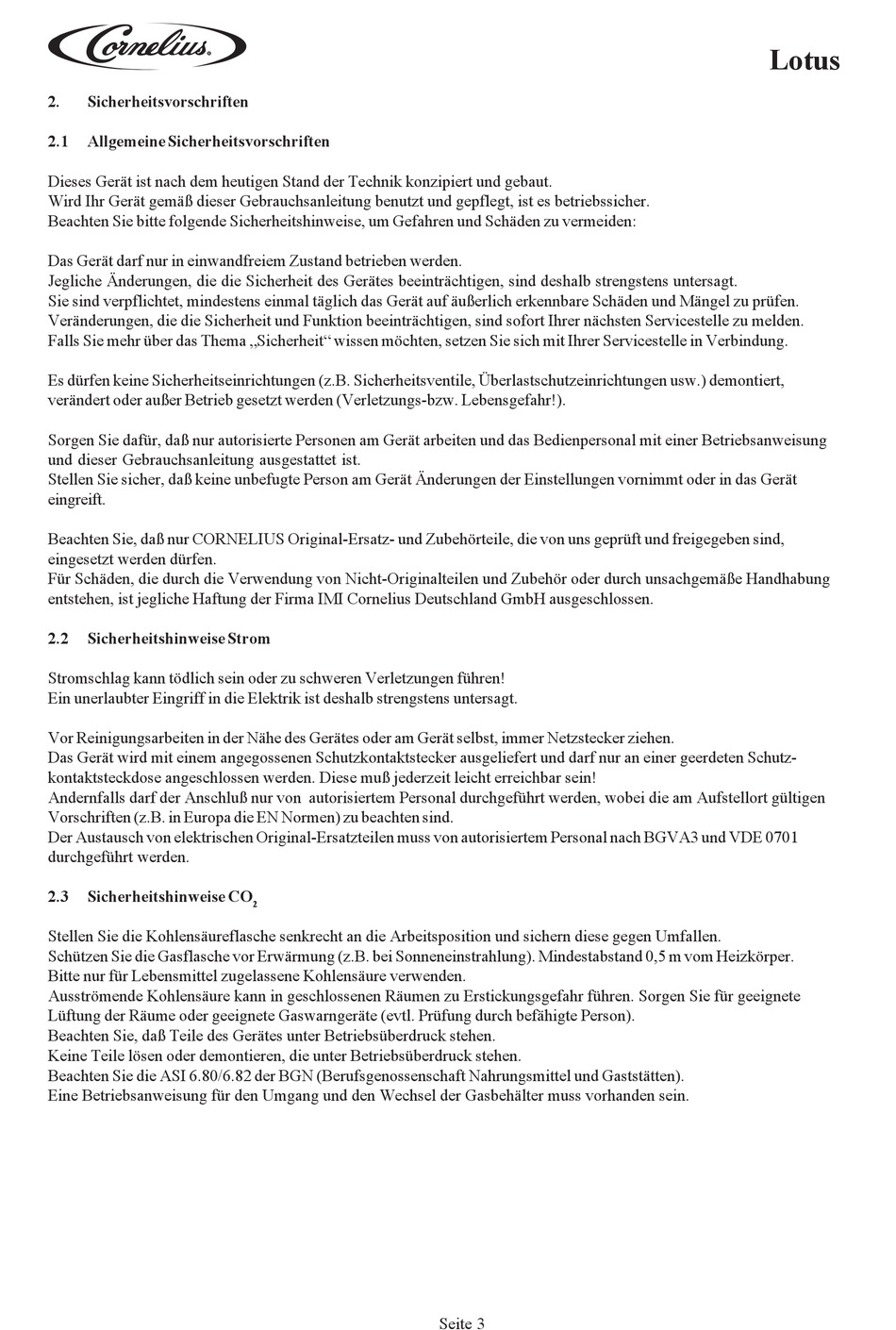 Cornelius.

Lotus

2. Sicherheitsvorschriften

2.1 Allgemeine Sicherheitsvorschriften

Dieses Gerät ist nach dem heutigen Stand der Technik konzipiert und gebaut.
Wird Ihr Gerät gemäß dieser Gebrauchsanleitung benutzt und gepflegt, ist es betriebssicher.
Beachten Sie bitte folgende Sicherheitshinweise, um Gefahren und Schäden zu vermeiden:

Das Gerät darf nur in einwandfreiem Zustand betrieben werden.
Jegliche Änderungen, die die Sicherheit des Gerätes beeinträchtigen, sind deshalb strengstens untersagt.
Sie sind verpflichtet, mindestens einmal täglich das Gerät auf äußerlich erkennbare Schäden und Mängel zu prüfen.
Veränderungen, die die Sicherheit und Funktion beeinträchtigen, sind sofort Ihrer nächsten Servicestelle zu melden.
Falls Sie mehr über das Thema „Sicherheit“ wissen möchten, setzen Sie sich mit Ihrer Servicestelle in Verbindung.

Es dürfen keine Sicherheitseinrichtungen (z.B. Sicherheitsventile, Überlastschutzeinrichtungen usw.) demontiert, verändert oder außer Betrieb gesetzt werden (Verletzungs-bzw. Lebensgefahr!).

Sorgen Sie dafür, daß nur autorisierte Personen am Gerät arbeiten und das Bedienpersonal mit einer Betriebsanweisung und dieser Gebrauchsanleitung ausgestattet ist.
Stellen Sie sicher, daß keine unbefugte Person am Gerät Änderungen der Einstellungen vornimmt oder in das Gerät eingreift.

Beachten Sie, daß nur CORNELIUS Original-Ersatz- und Zubehörteile, die von uns geprüft und freigegeben sind, eingesetzt werden dürfen.
Für Schäden, die durch die Verwendung von Nicht-Originalteilen und Zubehör oder durch unsachgemäße Handhabung entstehen, ist jegliche Haftung der Firma IMI Cornelius Deutschland GmbH ausgeschlossen.

2.2 Sicherheitshinweise Strom

Stromschlag kann tödlich sein oder zu schweren Verletzungen führen!
Ein unerlaubter Eingriff in die Elektrik ist deshalb strengstens untersagt.

Vor Reinigungsarbeiten in der Nähe des Gerätes oder am Gerät selbst, immer Netzstecker ziehen.
Das Gerät wird mit einem angegossenen Schutzkontaktstecker ausgeliefert und darf nur an einer geerdeten Schutzkontaktsteckdose angeschlossen werden. Diese muß jederzeit leicht erreichbar sein!
Andernfalls darf der Anschluß nur von autorisiertem Personal durchgeführt werden, wobei die am Aufstellort gültigen Vorschriften (z.B. in Europa die EN Normen) zu beachten sind.
Der Austausch von elektrischen Original-Ersatzteilen muss von autorisiertem Personal nach BGVA3 und VDE 0701 durchgeführt werden.

2.3 Sicherheitshinweise $CO_2$

Stellen Sie die Kohlensäureflasche senkrecht an die Arbeitsposition und sichern diese gegen Umfallen.
Schützen Sie die Gasflasche vor Erwärmung (z.B. bei Sonneneinstrahlung). Mindestabstand 0,5 m vom Heizkörper.
Bitte nur für Lebensmittel zugelassene Kohlensäure verwenden.
Ausströmende Kohlensäure kann in geschlossenen Räumen zu Erstickungsgefahr führen. Sorgen Sie für geeignete Lüftung der Räume oder geeignete Gaswarngeräte (evtl. Prüfung durch befähigte Person).
Beachten Sie, daß Teile des Gerätes unter Betriebsüberdruck stehen.
Keine Teile lösen oder demontieren, die unter Betriebsüberdruck stehen.
Beachten Sie die ASI 6.80/6.82 der BGN (Berufsgenossenschaft Nahrungsmittel und Gaststätten).
Eine Betriebsanweisung für den Umgang und den Wechsel der Gasbehälter muss vorhanden sein.

Seite 3